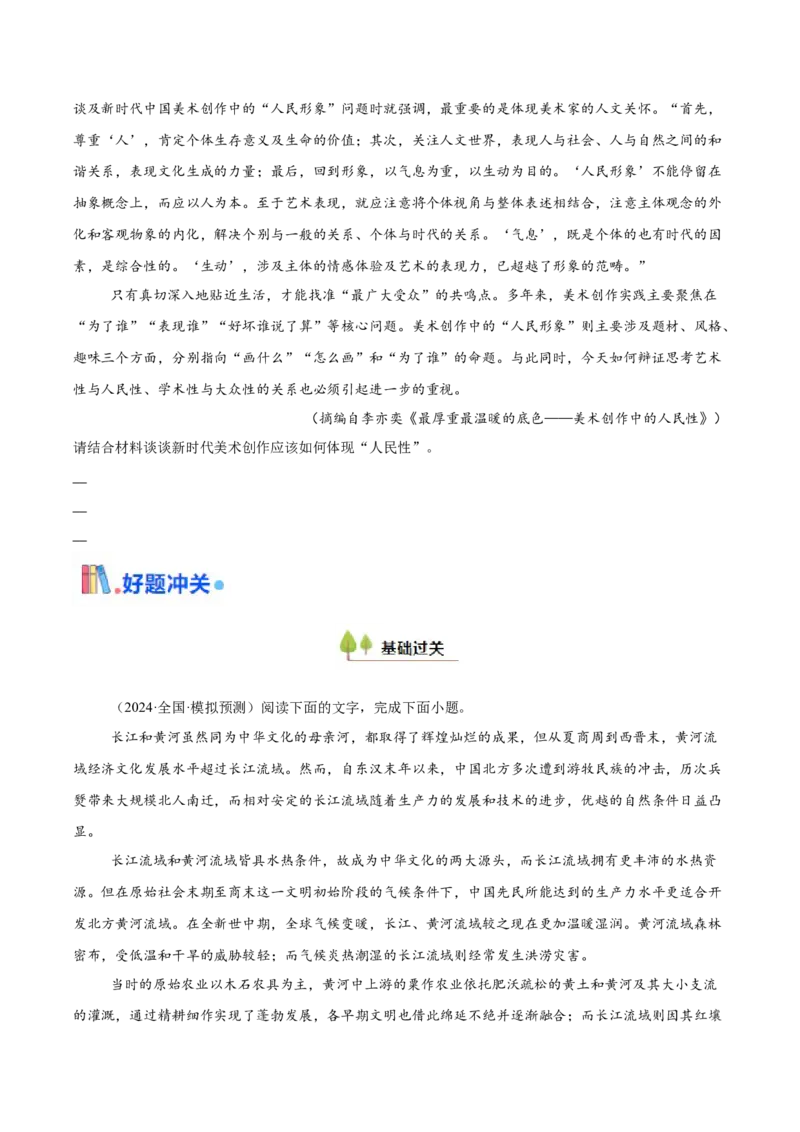 谈及新时代中国美术创作中的“人民形象”问题时就强调，最重要的是体现美术家的人文关怀。“首先，尊重‘人’，肯定个体生存意义及生命的价值；其次，关注人文世界，表现人与社会、人与自然之间的和谐关系，表现文化生成的力量；最后，回到形象，以气息为重，以生动为目的。‘人民形象’不能停留在抽象概念上，而应以人为本。至于艺术表现，就应注意将个体视角与整体表述相结合，注意主体观念的外化和客观物象的内化，解决个别与一般的关系、个体与时代的关系。‘气息’，既是个体的也有时代的因素，是综合性的。‘生动’，涉及主体的情感体验及艺术的表现力，已超越了形象的范畴。”

只有真切深入地贴近生活，才能找准“最广大受众”的共鸣点。多年来，美术创作实践主要聚焦在“为了谁”“表现谁”“好坏谁说了算”等核心问题。美术创作中的“人民形象”则主要涉及题材、风格、趣味三个方面，分别指向“画什么”“怎么画”和“为了谁”的命题。与此同时，今天如何辩证思考艺术性与人民性、学术性与大众性的关系也必须引起进一步的重视。

（摘编自李亦奕《最厚重最温暖的底色——美术创作中的人民性》）

请结合材料谈谈新时代美术创作应该如何体现“人民性”。

—
—
—

好题冲关

基础过关

（2024·全国·模拟预测）阅读下面的文字，完成下面小题。

长江和黄河虽然同为中华文化的母亲河，都取得了辉煌灿烂的成果，但从夏商周到西晋末，黄河流域经济文化发展水平超过长江流域。然而，自东汉末年以来，中国北方多次遭到游牧民族的冲击，历次兵燹带来大规模北人南迁，而相对安定的长江流域随着生产力的发展和技术的进步，优越的自然条件日益凸显。

长江流域和黄河流域皆具水热条件，故成为中华文化的两大源头，而长江流域拥有更丰沛的水热资源。但在原始社会末期至商末这一文明初始阶段的气候条件下，中国先民所能达到的生产力水平更适合开发北方黄河流域。在全新世中期，全球气候变暖，长江、黄河流域较之现在更加温暖湿润。黄河流域森林密布，受低温和干旱的威胁较轻；而气候炎热潮湿的长江流域则经常发生洪涝灾害。

当时的原始农业以木石农具为主，黄河中上游的粟作农业依托肥沃疏松的黄土和黄河及其大小支流的灌溉，通过精耕细作实现了蓬勃发展，各早期文明也借此绵延不绝并逐渐融合；而长江流域则因其红壤